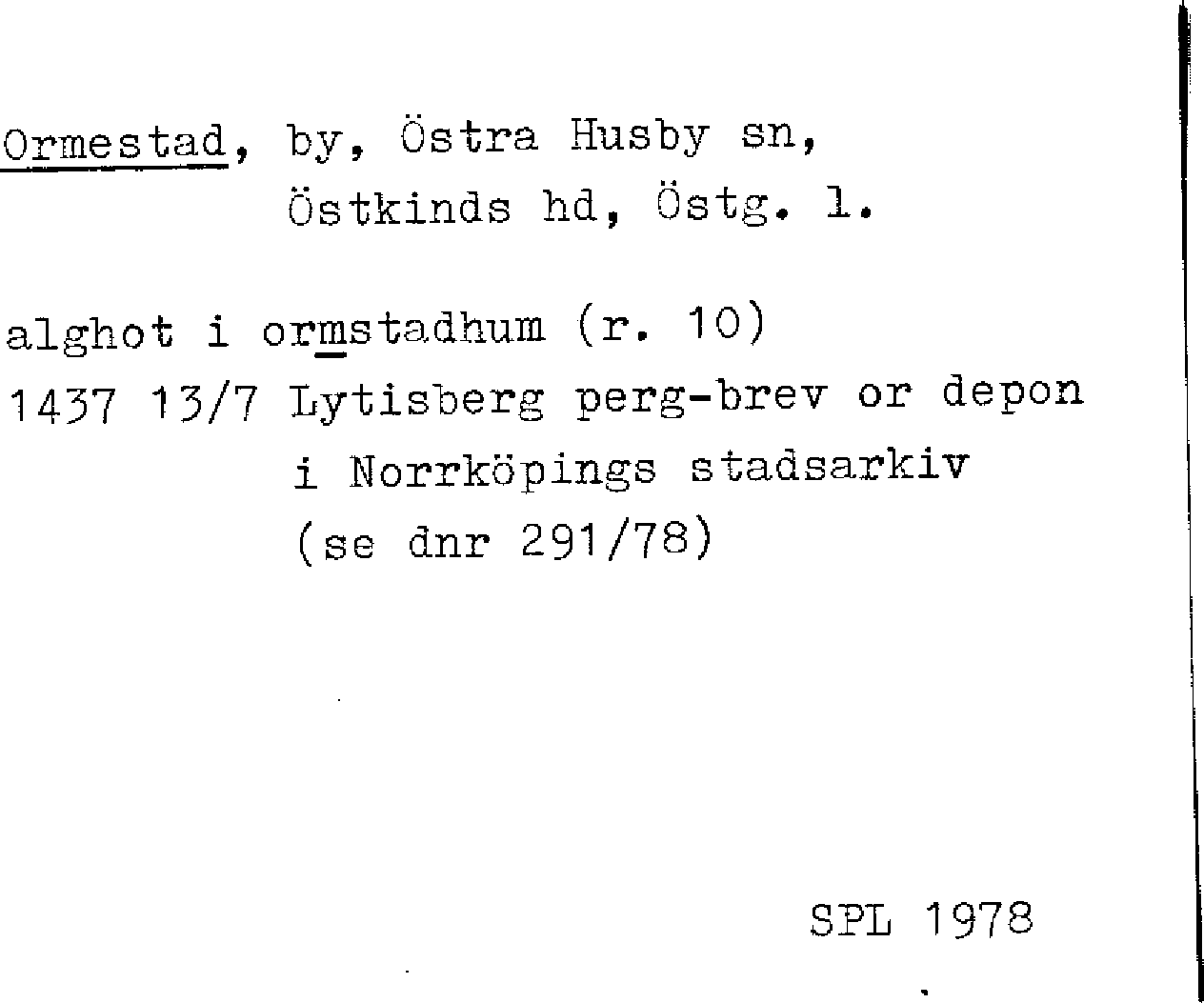 Ormestad, by, Östra Husby sn,
Östkinds hd, Östg. l.

alghot i ormstadhum (r. 10)
1437 13/7 Lytisberg perg-brev or depon
i Norrköpings stadsarkiv
(se dnr 291/78)

SPL 1978